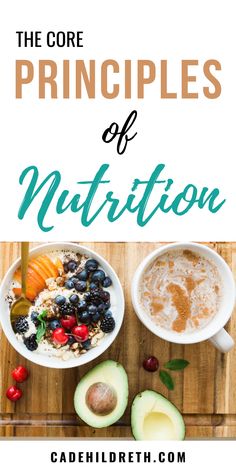 THE CORE
PRINCIPLES
of
Nutrition

CADEHILDRETH.COM